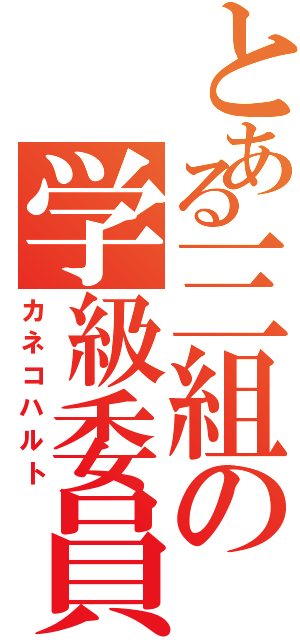 とある三組の
学級委員
カネコハルト